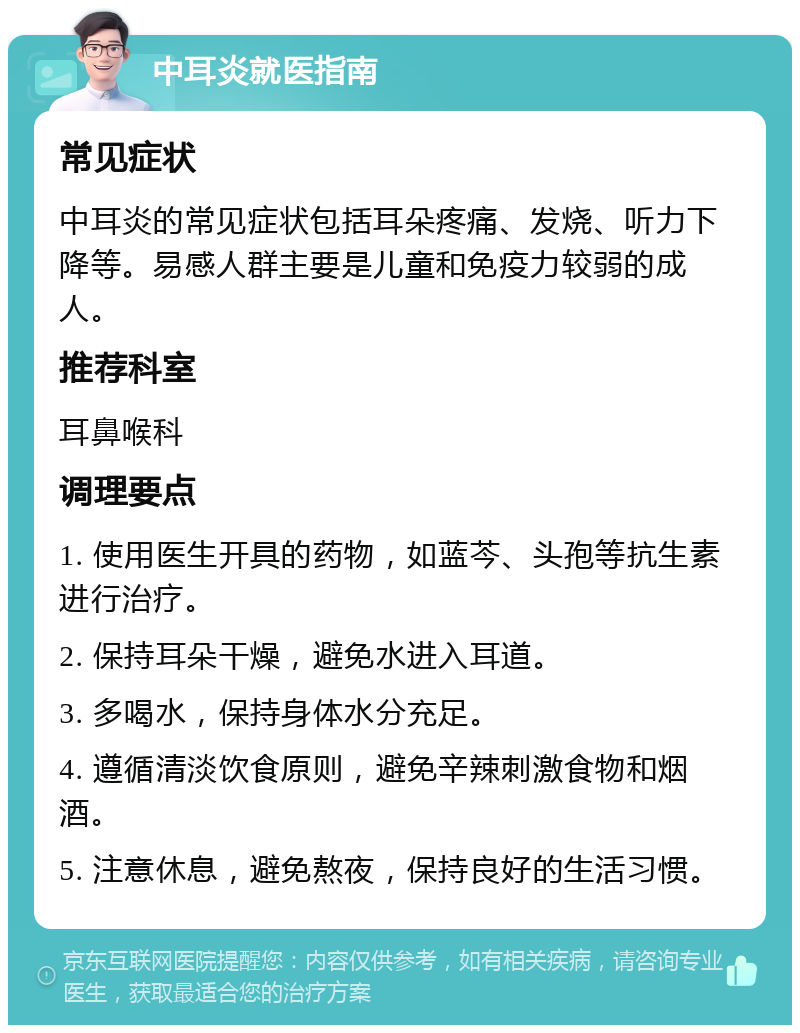 中耳炎就医指南

常见症状

中耳炎的常见症状包括耳朵疼痛、发烧、听力下降等。易感人群主要是儿童和免疫力较弱的成人。

推荐科室

耳鼻喉科

调理要点

1. 使用医生开具的药物，如蓝芩、头孢等抗生素进行治疗。

2. 保持耳朵干燥，避免水进入耳道。

3. 多喝水，保持身体水分充足。

4. 遵循清淡饮食原则，避免辛辣刺激食物和烟酒。

5. 注意休息，避免熬夜，保持良好的生活习惯。

京东互联网医院提醒您：内容仅供参考，如有相关疾病，请咨询专业医生，获取最适合您的治疗方案